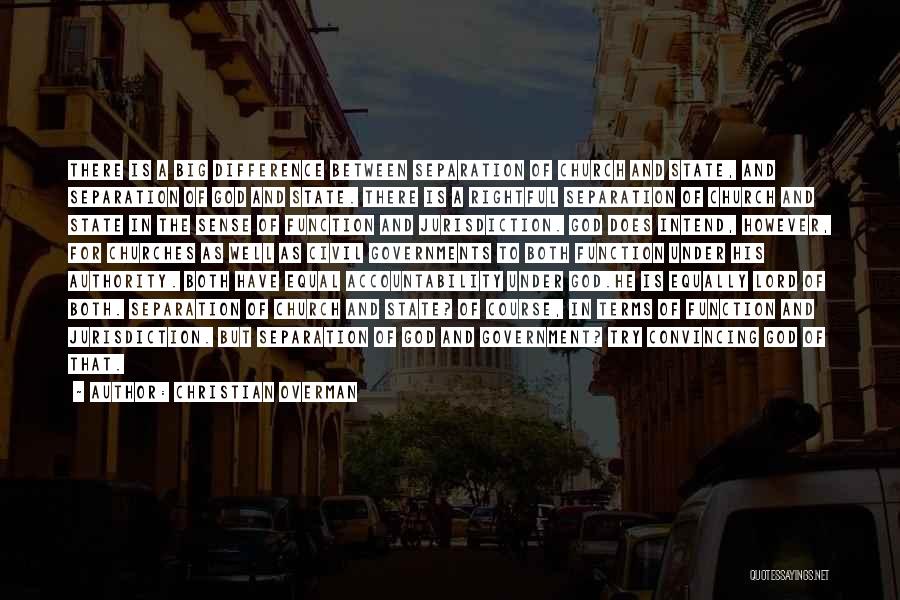 THERE IS A BIG DIFFERENCE BETWEEN SEPARATION OF CHURCH AND STATE, AND SEPARATION OF GOD AND STATE. THERE IS A RIGHTFUL SEPARATION OF CHURCH AND STATE IN THE SENSE OF FUNCTION AND JURISDICTION. GOD DOES INTEND, HOWEVER, FOR CHURCHES AS WELL AS CIVIL GOVERNMENTS TO BOTH FUNCTION UNDER HIS AUTHORITY. BOTH HAVE EQUAL ACCOUNTABILITY UNDER GOD.HE IS EQUALLY LORD OF BOTH. SEPARATION OF CHURCH AND STATE? OF COURSE, IN TERMS OF FUNCTION AND JURISDICTION. BUT SEPARATION OF GOD AND GOVERNMENT? TRY CONVINCING GOD OF THAT.

~ AUTHOR: CHRISTIAN OVERMAN

QUOTESSAYINGS.NET